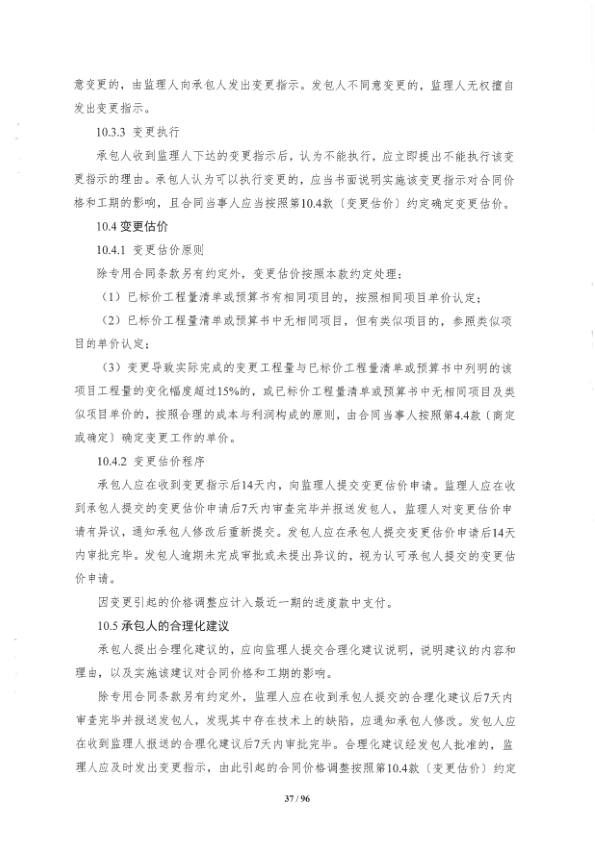 意变更的，由监理人向承包人发出变更指示。发包人不同意变更的，监理人无权擅自发出变更指示。

10.3.3 变更执行

承包人收到监理人下达的变更指示后，认为不能执行，应立即提出不能执行该变更指示的理由。承包人认为可以执行变更的，应当书面说明实施该变更指示对合同价格和工期的影响，且合同当事人应当按照第10.4款〔变更估价〕约定确定变更估价。

10.4 变更估价

10.4.1 变更估价原则

除专用合同条款另有约定外，变更估价按照本款约定处理：

（1）已标价工程量清单或预算书有相同项目的，按照相同项目单价认定；

（2）已标价工程量清单或预算书中无相同项目，但有类似项目的，参照类似项目的单价认定；

（3）变更导致实际完成的变更工程量与已标价工程量清单或预算书中列明的该项目工程量的变化幅度超过15%的，或已标价工程量清单或预算书中无相同项目及类似项目单价的，按照合理的成本与利润构成的原则，由合同当事人按照第4.4款〔商定或确定〕确定变更工作的单价。

10.4.2 变更估价程序

承包人应在收到变更指示后14天内，向监理人提交变更估价申请。监理人应在收到承包人提交的变更估价申请后7天内审查完毕并报送发包人，监理人对变更估价申请有异议，通知承包人修改后重新提交。发包人应在承包人提交变更估价申请后14天内审批完毕。发包人逾期未完成审批或未提出异议的，视为认可承包人提交的变更估价申请。

因变更引起的价格调整应计入最近一期的进度款中支付。

10.5 承包人的合理化建议

承包人提出合理化建议的，应向监理人提交合理化建议说明，说明建议的内容和理由，以及实施该建议对合同价格和工期的影响。

除专用合同条款另有约定外，监理人应在收到承包人提交的合理化建议后7天内审查完毕并报送发包人，发现其中存在技术上的缺陷，应通知承包人修改。发包人应在收到监理人报送的合理化建议后7天内审批完毕。合理化建议经发包人批准的，监理人应及时发出变更指示，由此引起的合同价格调整按照第10.4款〔变更估价〕约定

37 / 96